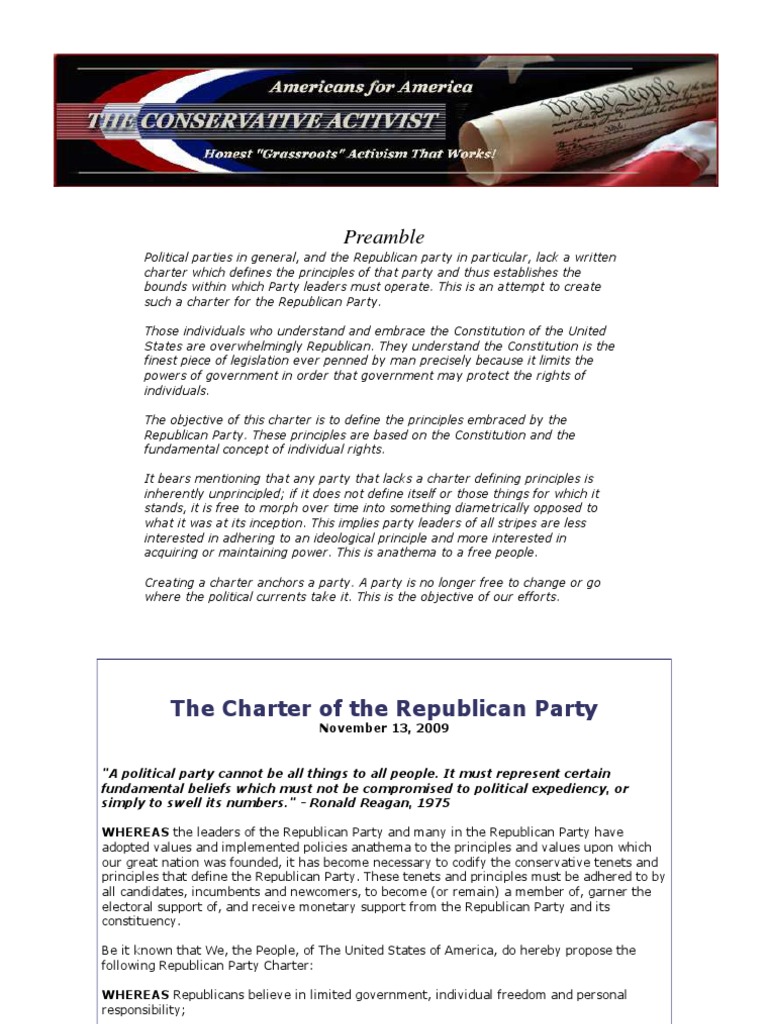 Americans for America

THE CONSERVATIVE ACTIVIST

Honest "Grassroots" Activism That Works!

We the People

Preamble

Political parties in general, and the Republican party in particular, lack a written charter which defines the principles of that party and thus establishes the bounds within which Party leaders must operate. This is an attempt to create such a charter for the Republican Party.

Those individuals who understand and embrace the Constitution of the United States are overwhelmingly Republican. They understand the Constitution is the finest piece of legislation ever penned by man precisely because it limits the powers of government in order that government may protect the rights of individuals.

The objective of this charter is to define the principles embraced by the Republican Party. These principles are based on the Constitution and the fundamental concept of individual rights.

It bears mentioning that any party that lacks a charter defining principles is inherently unprincipled; if it does not define itself or those things for which it stands, it is free to morph over time into something diametrically opposed to what it was at its inception. This implies party leaders of all stripes are less interested in adhering to an ideological principle and more interested in acquiring or maintaining power. This is anathema to a free people.

Creating a charter anchors a party. A party is no longer free to change or go where the political currents take it. This is the objective of our efforts.

The Charter of the Republican Party

November 13, 2009

"A political party cannot be all things to all people. It must represent certain fundamental beliefs which must not be compromised to political expediency, or simply to swell its numbers." - Ronald Reagan, 1975

WHEREAS the leaders of the Republican Party and many in the Republican Party have adopted values and implemented policies anathema to the principles and values upon which our great nation was founded, it has become necessary to codify the conservative tenets and principles that define the Republican Party. These tenets and principles must be adhered to by all candidates, incumbents and newcomers, to become (or remain) a member of, garner the electoral support of, and receive monetary support from the Republican Party and its constituency.

Be it known that We, the People, of The United States of America, do hereby propose the following Republican Party Charter:

WHEREAS Republicans believe in limited government, individual freedom and personal responsibility;